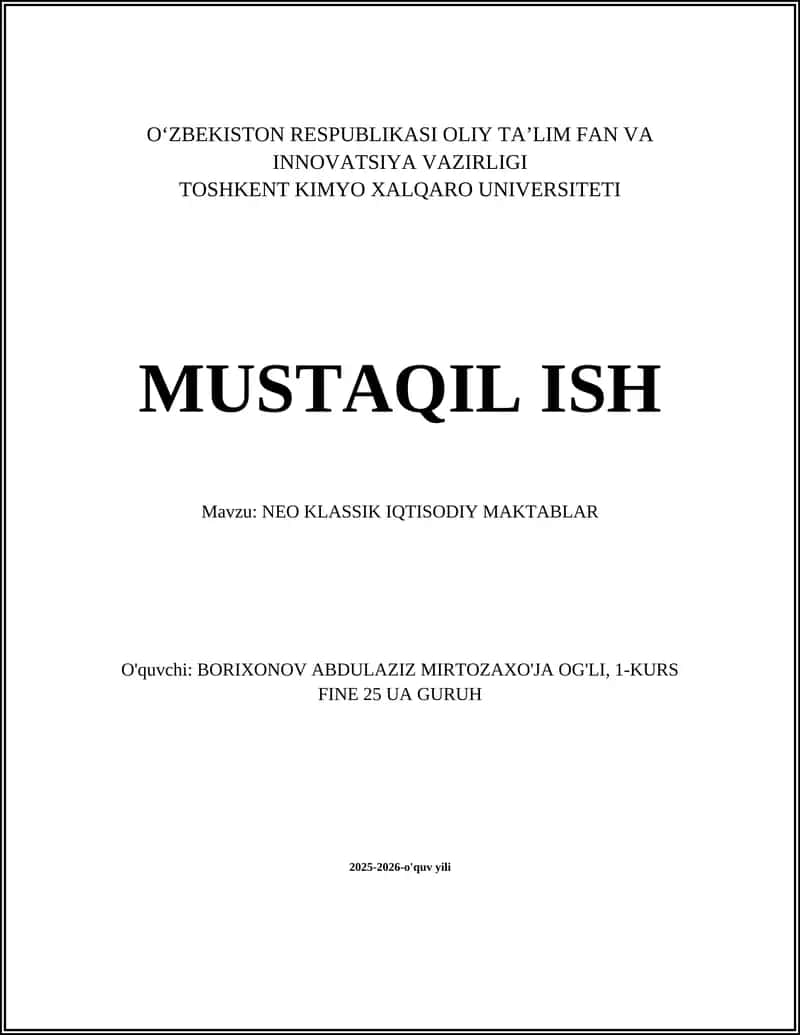 O‘ZBEKISTON RESPUBLIKASI OLIY TA’LIM FAN VA INNOVATSIYA VAZIRLIGI
TOSHKENT KIMYO XALQARO UNIVERSITETI

MUSTAQIL ISH

Mavzu: NEO KLASSIK IQTISODIY MAKTABLAR

O'quvchi: BORIXONOV ABDULAZIZ MIRTOZAXO'JA OG'LI, 1-KURS FINE 25 UA GURUH

2025-2026-o'quv yili